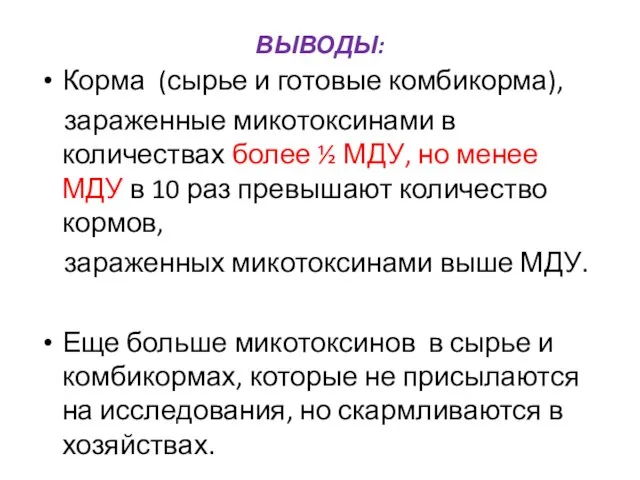 ВЫВОДЫ:

• Корма (сырье и готовые комбикорма), зараженные микотоксинами в количествах более ½ МДУ, но менее МДУ в 10 раз превышают количество кормов,

зараженных микотоксинами выше МДУ.

• Еще больше микотоксинов в сырье и комбикормах, которые не присылаются на исследования, но скармливаются в хозяйствах.